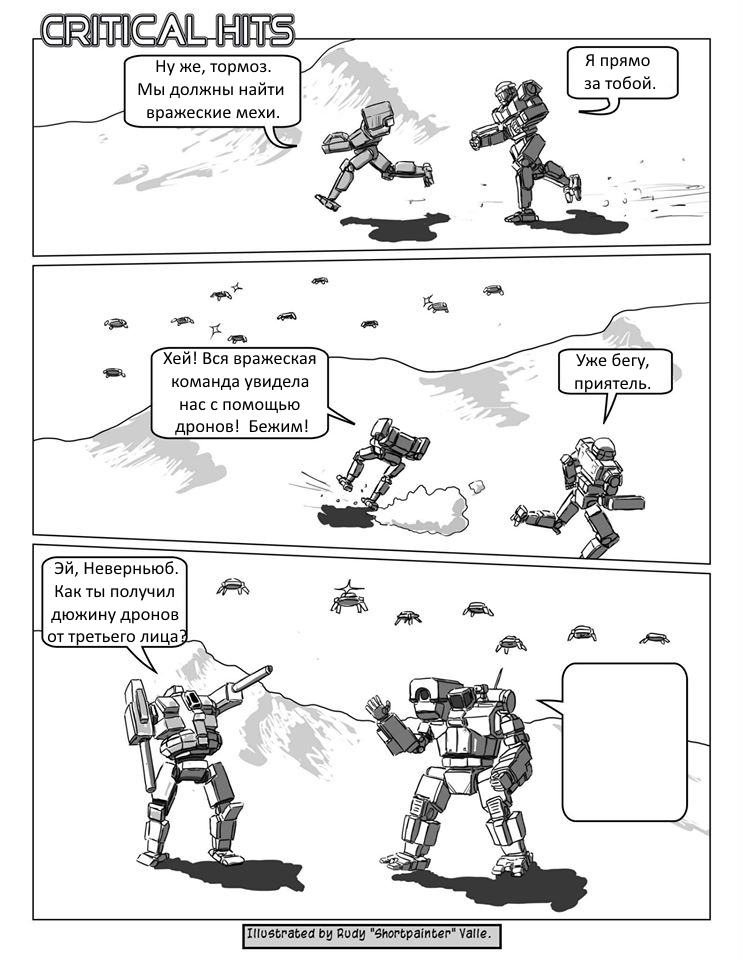 CRITICAL HITS

Ну же, тормоз. Мы должны найти вражеские мехи.

Я прямо за тобой.

Хей! Вся вражеская команда увидела нас с помощью дронов! Бежим!

Уже бегу, приятель.

Эй, Неверньюб. Как ты получил дюжину дронов от третьего лица?

Illustrated by Rudy "Shortpainter" Valle.